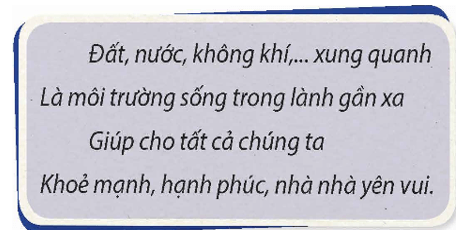 Đất, nước, không khí,... xung quanh
Là môi trường sống trong lành gần xa
Giúp cho tất cả chúng ta
Khoẻ mạnh, hạnh phúc, nhà nhà yên vui.